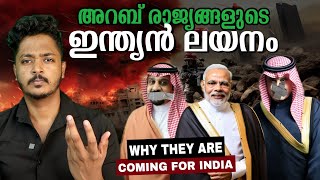 അറബ് രാജ്യങ്ങളുടെ
ഇന്ത്യൻ ലയനം

WHY THEY ARE
COMING FOR INDIA